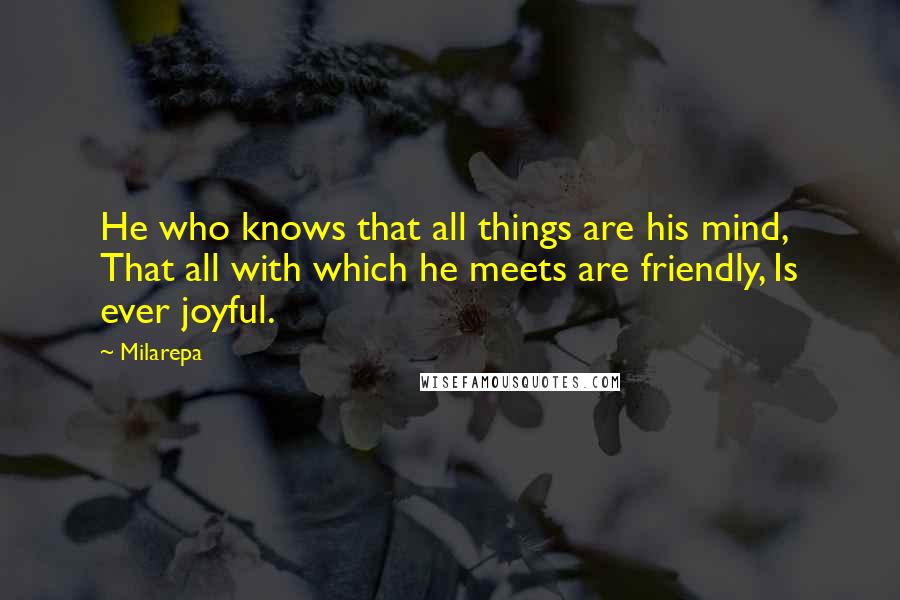 He who knows that all things are his mind, That all with which he meets are friendly, Is ever joyful.

~ Milarepa

WISEFAMOUSQUOTES.COM